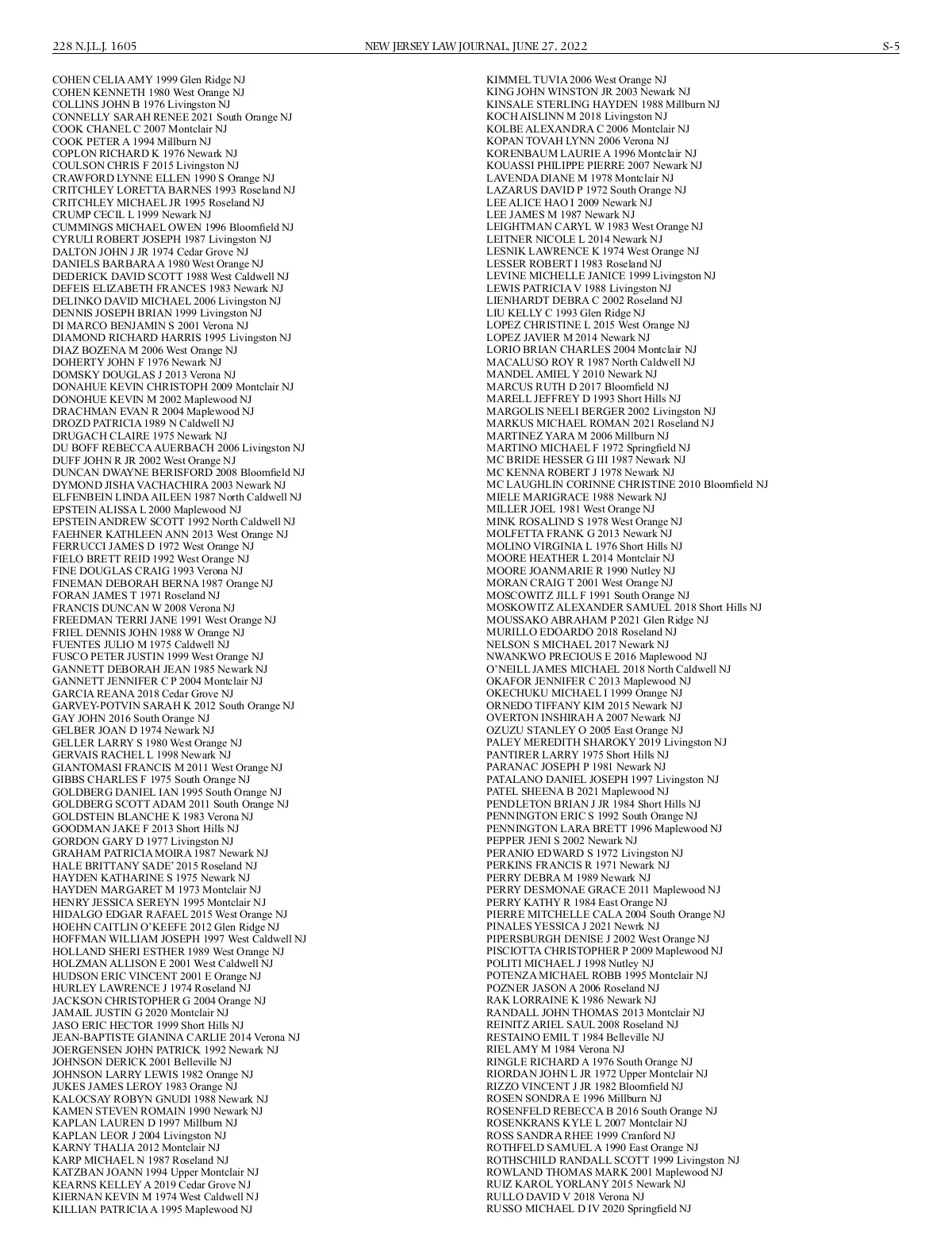 228 N.J.L.J. 1605

NEW JERSEY LAW JOURNAL, JUNE 27, 2022

S-5

COHEN CELIA AMY 1999 Glen Ridge NJ
COHEN KENNETH 1980 West Orange NJ
COLLINS JOHN B 1976 Livingston NJ
CONNELLY SARAH RENEE 2021 South Orange NJ
COOK CHANEL C 2007 Montclair NJ
COOK PETER A 1994 Millburn NJ
COPLON RICHARD K 1976 Newark NJ
COULSON CHRIS F 2015 Livingston NJ
CRAWFORD LYNNE ELLEN 1990 S Orange NJ
CRITCHLEY LORETTA BARNES 1993 Roseland NJ
CRITCHLEY MICHAEL JR 1995 Roseland NJ
CRUMP CECIL L 1999 Newark NJ
CUMMINGS MICHAEL OWEN 1996 Bloomfield NJ
CYRULI ROBERT JOSEPH 1987 Livingston NJ
DALTON JOHN J JR 1974 Cedar Grove NJ
DANIELS BARBARA A 1980 West Orange NJ
DEDERICK DAVID SCOTT 1988 West Caldwell NJ
DEFEIS ELIZABETH FRANCES 1983 Newark NJ
DELINKO DAVID MICHAEL 2006 Livingston NJ
DENNIS JOSEPH BRIAN 1999 Livingston NJ
DI MARCO BENJAMIN S 2001 Verona NJ
DIAMOND RICHARD HARRIS 1995 Livingston NJ
DIAZ BOZENA M 2006 West Orange NJ
DOHERTY JOHN F 1976 Newark NJ
DOMSKY DOUGLAS J 2013 Verona NJ
DONAHUE KEVIN CHRISTOPH 2009 Montclair NJ
DONOHUE KEVIN M 2002 Maplewood NJ
DRACHMAN EVAN R 2004 Maplewood NJ
DROZD PATRICIA 1989 N Caldwell NJ
DRUGACH CLAIRE 1975 Newark NJ
DU BOFF REBECCA AUERBACH 2006 Livingston NJ
DUFF JOHN R JR 2002 West Orange NJ
DUNCAN DWAYNE BERISFORD 2008 Bloomfield NJ
DYMOND JISHA VACHACHIRA 2003 Newark NJ
ELFENBEIN LINDA AILEEN 1987 North Caldwell NJ
EPSTEIN ALISSA L 2000 Maplewood NJ
EPSTEIN ANDREW SCOTT 1992 North Caldwell NJ
FAEHNER KATHLEEN ANN 2013 West Orange NJ
FERRUCCI JAMES D 1972 West Orange NJ
FIELO BRETT REID 1992 West Orange NJ
FINE DOUGLAS CRAIG 1993 Verona NJ
FINEMAN DEBORAH BERNA 1987 Orange NJ
FORAN JAMES T 1971 Roseland NJ
FRANCIS DUNCAN W 2008 Verona NJ
FREEDMAN TERRI JANE 1991 West Orange NJ
FRIEL DENNIS JOHN 1988 W Orange NJ
FUENTES JULIO M 1975 Caldwell NJ
FUSCO PETER JUSTIN 1999 West Orange NJ
GANNETT DEBORAH JEAN 1985 Newark NJ
GANNETT JENNIFER C P 2004 Montclair NJ
GARCIA REANA 2018 Cedar Grove NJ
GARVEY-POTVIN SARAH K 2012 South Orange NJ
GAY JOHN 2016 South Orange NJ
GELBER JOAN D 1974 Newark NJ
GELLER LARRY S 1980 West Orange NJ
GERVAIS RACHEL L 1998 Newark NJ
GIANTOMASI FRANCIS M 2011 West Orange NJ
GIBBS CHARLES F 1975 South Orange NJ
GOLDBERG DANIEL IAN 1995 South Orange NJ
GOLDBERG SCOTT ADAM 2011 South Orange NJ
GOLDSTEIN BLANCHE K 1983 Verona NJ
GOODMAN JAKE F 2013 Short Hills NJ
GORDON GARY D 1977 Livingston NJ
GRAHAM PATRICIA MOIRA 1987 Newark NJ
HALE BRITTANY SADE' 2015 Roseland NJ
HAYDEN KATHARINE S 1975 Newark NJ
HAYDEN MARGARET M 1973 Montclair NJ
HENRY JESSICA SEREYN 1995 Montclair NJ
HIDALGO EDGAR RAFAEL 2015 West Orange NJ
HOEHN CAITLIN O'KEEFE 2012 Glen Ridge NJ
HOFFMAN WILLIAM JOSEPH 1997 West Caldwell NJ
HOLLAND SHERI ESTHER 1989 West Orange NJ
HOLZMAN ALLISON E 2001 West Caldwell NJ
HUDSON ERIC VINCENT 2001 E Orange NJ
HURLEY LAWRENCE J 1974 Roseland NJ
JACKSON CHRISTOPHER G 2004 Orange NJ
JAMAIL JUSTIN G 2020 Montclair NJ
JASO ERIC HECTOR 1999 Short Hills NJ
JEAN-BAPTISTE GIANINA CARLIE 2014 Verona NJ
JOERGENSEN JOHN PATRICK 1992 Newark NJ
JOHNSON DERICK 2001 Belleville NJ
JOHNSON LARRY LEWIS 1982 Orange NJ
JUKES JAMES LEROY 1983 Orange NJ
KALOCSAY ROBYN GNUDI 1988 Newark NJ
KAMEN STEVEN ROMAIN 1990 Newark NJ
KAPLAN LAUREN D 1997 Millburn NJ
KAPLAN LEOR J 2004 Livingston NJ
KARNY THALIA 2012 Montclair NJ
KARP MICHAEL N 1987 Roseland NJ
KATZBAN JOANN 1994 Upper Montclair NJ
KEARNS KELLEY A 2019 Cedar Grove NJ
KIERNAN KEVIN M 1974 West Caldwell NJ
KILLIAN PATRICIA A 1995 Maplewood NJ

KIMMEL TUVIA 2006 West Orange NJ
KING JOHN WINSTON JR 2003 Newark NJ
KINSALE STERLING HAYDEN 1988 Millburn NJ
KOCH AISLINN M 2018 Livingston NJ
KOLBE ALEXANDRA C 2006 Montclair NJ
KOPAN TOVAH LYNN 2006 Verona NJ
KORENBAUM LAURIE A 1996 Montclair NJ
KOUASSI PHILIPPE PIERRE 2007 Newark NJ
LAVENDA DIANE M 1978 Montclair NJ
LAZARUS DAVID P 1972 South Orange NJ
LEE ALICE HAO I 2009 Newark NJ
LEE JAMES M 1987 Newark NJ
LEIGHTMAN CARYL W 1983 West Orange NJ
LEITNER NICOLE L 2014 Newark NJ
LESNIK LAWRENCE K 1974 West Orange NJ
LESSER ROBERT I 1983 Roseland NJ
LEVINE MICHELLE JANICE 1999 Livingston NJ
LEWIS PATRICIA V 1988 Livingston NJ
LIENHARDT DEBRA C 2002 Roseland NJ
LIU KELLY C 1993 Glen Ridge NJ
LOPEZ CHRISTINE L 2015 West Orange NJ
LOPEZ JAVIER M 2014 Newark NJ
LORIO BRIAN CHARLES 2004 Montclair NJ
MACALUSO ROY R 1987 North Caldwell NJ
MANDEL AMIEL Y 2010 Newark NJ
MARCUS RUTH D 2017 Bloomfield NJ
MARELL JEFFREY D 1993 Short Hills NJ
MARGOLIS NEELI BERGER 2002 Livingston NJ
MARKUS MICHAEL ROMAN 2021 Roseland NJ
MARTINEZ YARA M 2006 Millburn NJ
MARTINO MICHAEL F 1972 Springfield NJ
MC BRIDE HESSER G III 1987 Newark NJ
MC KENNA ROBERT J 1978 Newark NJ
MC LAUGHLIN CORINNE CHRISTINE 2010 Bloomfield NJ
MIELE MARIGRACE 1988 Newark NJ
MILLER JOEL 1981 West Orange NJ
MINK ROSALIND S 1978 West Orange NJ
MOLFETTA FRANK G 2013 Newark NJ
MOLINO VIRGINIA L 1976 Short Hills NJ
MOORE HEATHER L 2014 Montclair NJ
MOORE JOANMARIE R 1990 Nutley NJ
MORAN CRAIG T 2001 West Orange NJ
MOSCOWITZ JILL F 1991 South Orange NJ
MOSKOWITZ ALEXANDER SAMUEL 2018 Short Hills NJ
MOUSSAKO ABRAHAM P 2021 Glen Ridge NJ
MURILLO EDOARDO 2018 Roseland NJ
NELSON S MICHAEL 2017 Newark NJ
NWANKWO PRECIOUS E 2016 Maplewood NJ
O'NEILL JAMES MICHAEL 2018 North Caldwell NJ
OKAFOR JENNIFER C 2013 Maplewood NJ
OKECHUKU MICHAEL I 1999 Orange NJ
ORNEDO TIFFANY KIM 2015 Newark NJ
OVERTON INSHIRAH A 2007 Newark NJ
OZUZU STANLEY O 2005 East Orange NJ
PALEY MEREDITH SHAROKY 2019 Livingston NJ
PANTIRER LARRY 1975 Short Hills NJ
PARANAC JOSEPH P 1981 Newark NJ
PATALANO DANIEL JOSEPH 1997 Livingston NJ
PATEL SHEENA B 2021 Maplewood NJ
PENDLETON BRIAN J JR 1984 Short Hills NJ
PENNINGTON ERIC S 1992 South Orange NJ
PENNINGTON LARA BRETT 1996 Maplewood NJ
PEPPER JENI S 2002 Newark NJ
PERANIO EDWARD S 1972 Livingston NJ
PERKINS FRANCIS R 1971 Newark NJ
PERRY DEBRA M 1989 Newark NJ
PERRY DESMONAE GRACE 2011 Maplewood NJ
PERRY KATHY R 1984 East Orange NJ
PIERRE MITCHELLE CALA 2004 South Orange NJ
PINALES YESSICA J 2021 Newrk NJ
PIPERSBURGH DENISE J 2002 West Orange NJ
PISCIOTTA CHRISTOPHER P 2009 Maplewood NJ
POLITI MICHAEL J 1998 Nutley NJ
POTENZA MICHAEL ROBB 1995 Montclair NJ
POZNER JASON A 2006 Roseland NJ
RAK LORRAINE K 1986 Newark NJ
RANDALL JOHN THOMAS 2013 Montclair NJ
REINITZ ARIEL SAUL 2008 Roseland NJ
RESTAINO EMIL T 1984 Belleville NJ
RIEL AMY M 1984 Verona NJ
RINGLE RICHARD A 1976 South Orange NJ
RIORDAN JOHN L JR 1972 Upper Montclair NJ
RIZZO VINCENT J JR 1982 Bloomfield NJ
ROSEN SONDRA E 1996 Millburn NJ
ROSENFELD REBECCA B 2016 South Orange NJ
ROSENKRANS KYLE L 2007 Montclair NJ
ROSS SANDRA RHEE 1999 Cranford NJ
ROTHFELD SAMUEL A 1990 East Orange NJ
ROTHSCHILD RANDALL SCOTT 1999 Livingston NJ
ROWLAND THOMAS MARK 2001 Maplewood NJ
RUIZ KAROL YORLANY 2015 Newark NJ
RULLO DAVID V 2018 Verona NJ
RUSSO MICHAEL D IV 2020 Springfield NJ